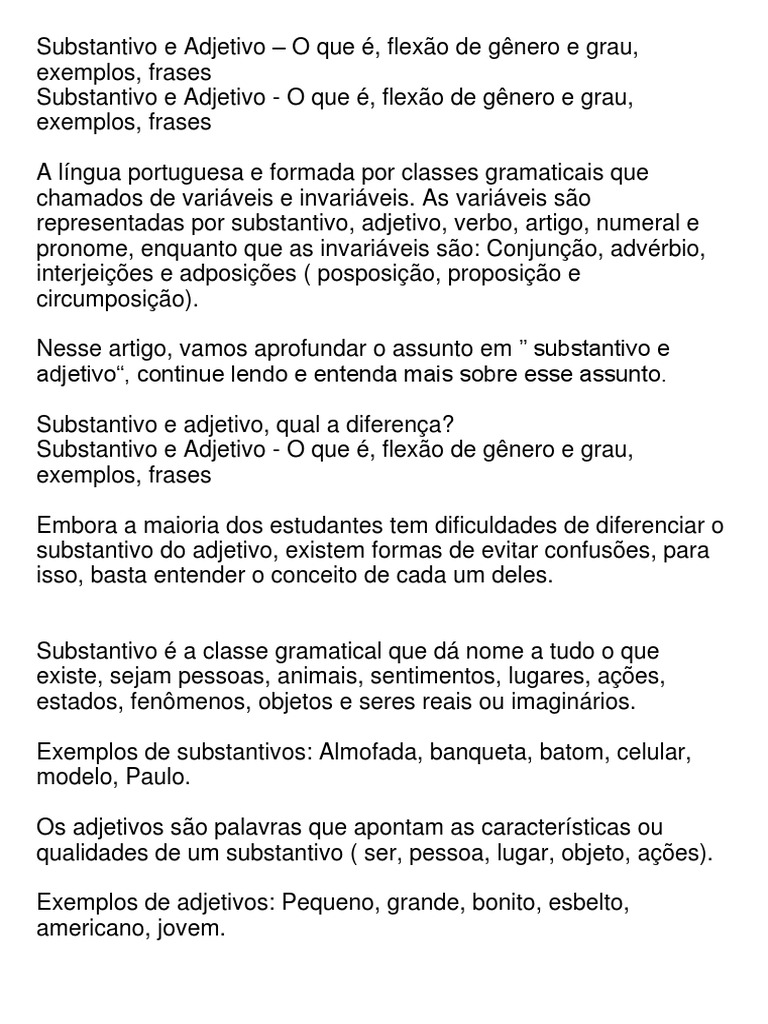 Substantivo e Adjetivo – O que é, flexão de gênero e grau, exemplos, frases
Substantivo e Adjetivo - O que é, flexão de gênero e grau, exemplos, frases

A língua portuguesa e formada por classes gramaticais que chamados de variáveis e invariáveis. As variáveis são representadas por substantivo, adjetivo, verbo, artigo, numeral e pronome, enquanto que as invariáveis são: Conjunção, advérbio, interjeições e adposições ( posposição, proposição e circumposição).

Nesse artigo, vamos aprofundar o assunto em ” substantivo e adjetivo“, continue lendo e entenda mais sobre esse assunto.

Substantivo e adjetivo, qual a diferença?
Substantivo e Adjetivo - O que é, flexão de gênero e grau, exemplos, frases

Embora a maioria dos estudantes tem dificuldades de diferenciar o substantivo do adjetivo, existem formas de evitar confusões, para isso, basta entender o conceito de cada um deles.

Substantivo é a classe gramatical que dá nome a tudo o que existe, sejam pessoas, animais, sentimentos, lugares, ações, estados, fenômenos, objetos e seres reais ou imaginários.

Exemplos de substantivos: Almofada, banqueta, batom, celular, modelo, Paulo.

Os adjetivos são palavras que apontam as características ou qualidades de um substantivo ( ser, pessoa, lugar, objeto, ações).

Exemplos de adjetivos: Pequeno, grande, bonito, esbelto, americano, jovem.